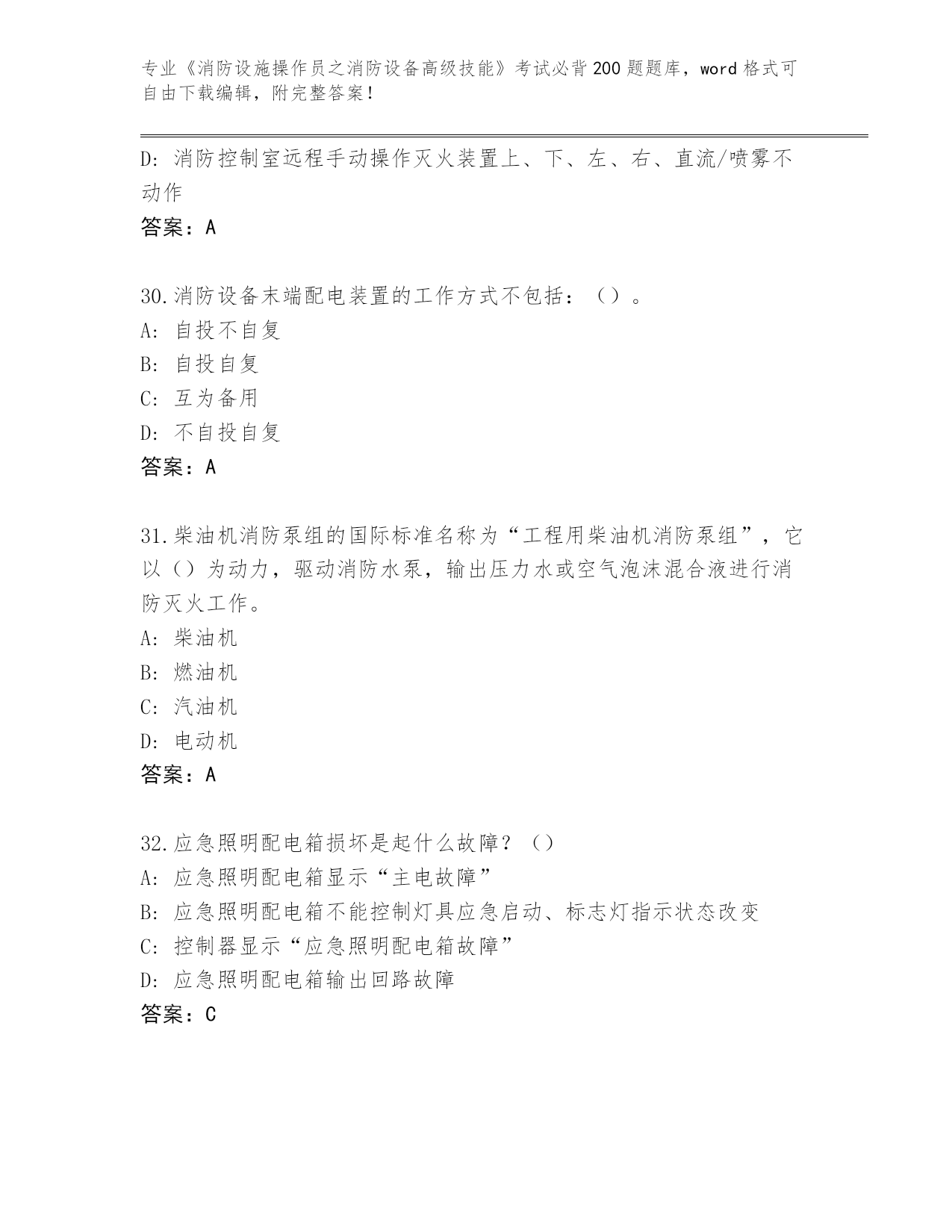 专业《消防设施操作员之消防设备高级技能》考试必背200题题库，word格式可自由下载编辑，附完整答案！

D：消防控制室远程手动操作灭火装置上、下、左、右、直流/喷雾不动作

答案：A

30.消防设备末端配电装置的工作方式不包括：（）。

A：自投不自复

B：自投自复

C：互为备用

D：不自投自复

答案：A

31.柴油机消防泵组的国际标准名称为“工程用柴油机消防泵组”，它以（）为动力，驱动消防水泵，输出压力水或空气泡沫混合液进行消防灭火工作。

A：柴油机

B：燃油机

C：汽油机

D：电动机

答案：A

32.应急照明配电箱损坏是起什么故障？（）

A：应急照明配电箱显示“主电故障”

B：应急照明配电箱不能控制灯具应急启动、标志灯指示状态改变

C：控制器显示“应急照明配电箱故障”

D：应急照明配电箱输出回路故障

答案：C